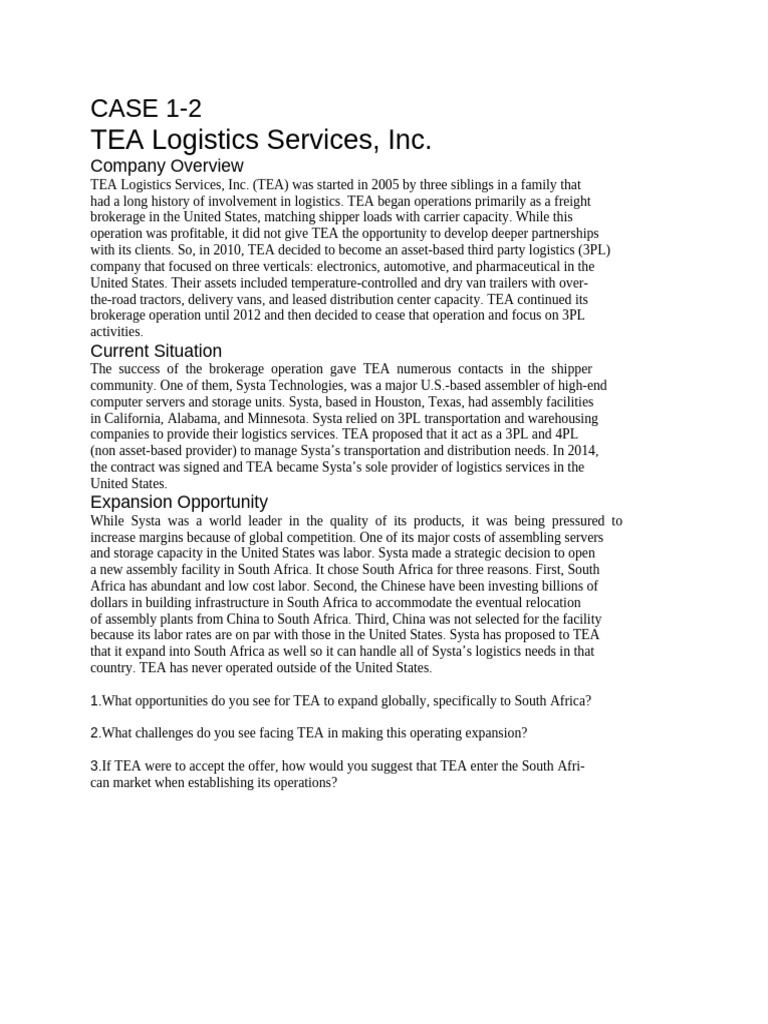 CASE 1-2

TEA Logistics Services, Inc.

Company Overview

TEA Logistics Services, Inc. (TEA) was started in 2005 by three siblings in a family that had a long history of involvement in logistics. TEA began operations primarily as a freight brokerage in the United States, matching shipper loads with carrier capacity. While this operation was profitable, it did not give TEA the opportunity to develop deeper partnerships with its clients. So, in 2010, TEA decided to become an asset-based third party logistics (3PL) company that focused on three verticals: electronics, automotive, and pharmaceutical in the United States. Their assets included temperature-controlled and dry van trailers with over-the-road tractors, delivery vans, and leased distribution center capacity. TEA continued its brokerage operation until 2012 and then decided to cease that operation and focus on 3PL activities.

Current Situation

The success of the brokerage operation gave TEA numerous contacts in the shipper community. One of them, Systa Technologies, was a major U.S.-based assembler of high-end computer servers and storage units. Systa, based in Houston, Texas, had assembly facilities in California, Alabama, and Minnesota. Systa relied on 3PL transportation and warehousing companies to provide their logistics services. TEA proposed that it act as a 3PL and 4PL (non asset-based provider) to manage Systa's transportation and distribution needs. In 2014, the contract was signed and TEA became Systa's sole provider of logistics services in the United States.

Expansion Opportunity

While Systa was a world leader in the quality of its products, it was being pressured to increase margins because of global competition. One of its major costs of assembling servers and storage capacity in the United States was labor. Systa made a strategic decision to open a new assembly facility in South Africa. It chose South Africa for three reasons. First, South Africa has abundant and low cost labor. Second, the Chinese have been investing billions of dollars in building infrastructure in South Africa to accommodate the eventual relocation of assembly plants from China to South Africa. Third, China was not selected for the facility because its labor rates are on par with those in the United States. Systa has proposed to TEA that it expand into South Africa as well so it can handle all of Systa's logistics needs in that country. TEA has never operated outside of the United States.

1.What opportunities do you see for TEA to expand globally, specifically to South Africa?

2.What challenges do you see facing TEA in making this operating expansion?

3.If TEA were to accept the offer, how would you suggest that TEA enter the South African market when establishing its operations?